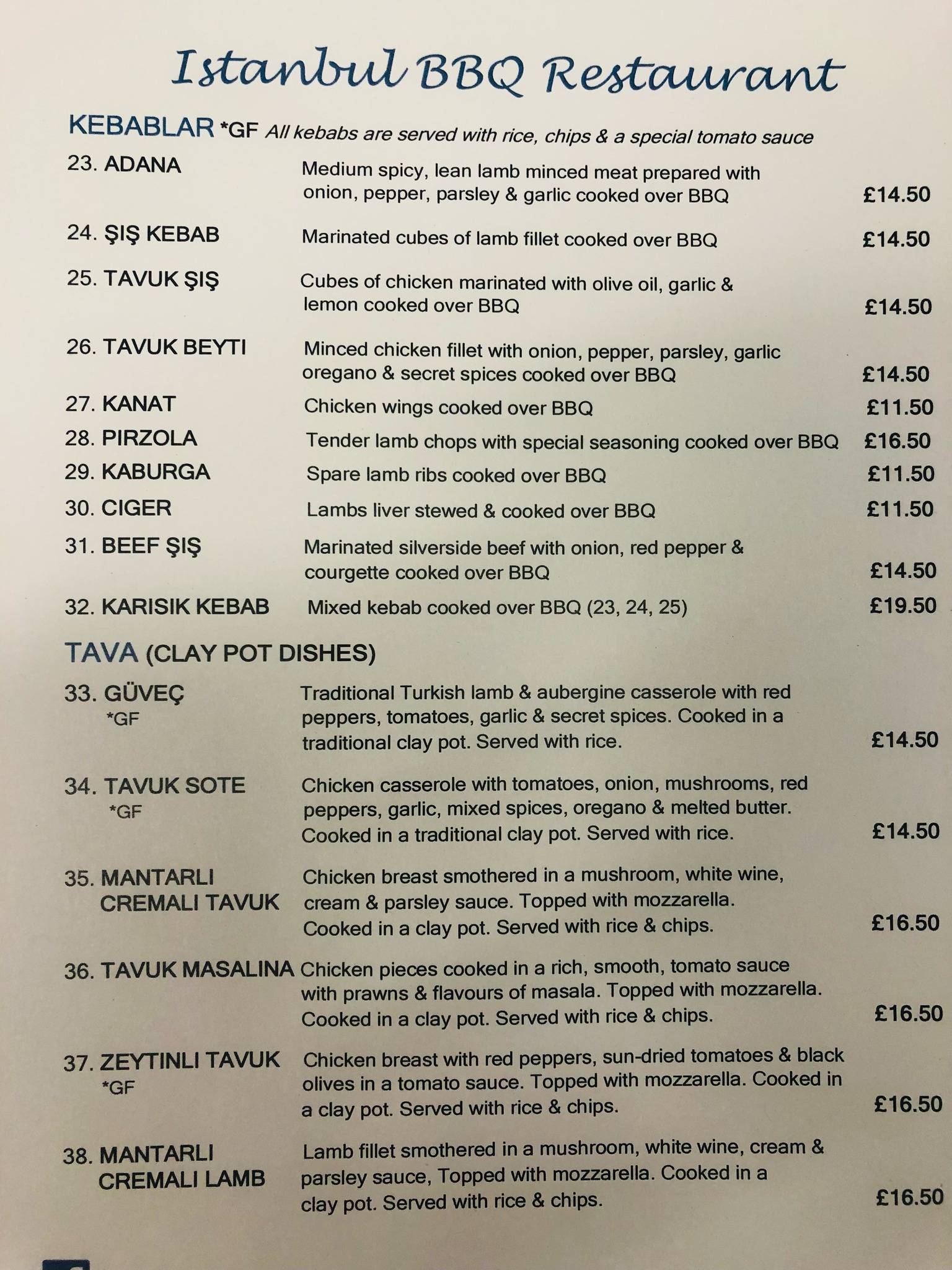 Istanbul BBQ Restaurant

KEBABLAR *GF All kebabs are served with rice, chips & a special tomato sauce

23. ADANA Medium spicy, lean lamb minced meat prepared with onion, pepper, parsley & garlic cooked over BBQ £14.50

24. ŞIŞ KEBAB Marinated cubes of lamb fillet cooked over BBQ £14.50

25. TAVUK ŞIŞ Cubes of chicken marinated with olive oil, garlic & lemon cooked over BBQ £14.50

26. TAVUK BEYTI Minced chicken fillet with onion, pepper, parsley, garlic oregano & secret spices cooked over BBQ £14.50

27. KANAT Chicken wings cooked over BBQ £11.50

28. PIRZOLA Tender lamb chops with special seasoning cooked over BBQ £16.50

29. KABURGA Spare lamb ribs cooked over BBQ £11.50

30. CIGER Lambs liver stewed & cooked over BBQ £11.50

31. BEEF ŞIŞ Marinated silverside beef with onion, red pepper & courgette cooked over BBQ £14.50

32. KARISIK KEBAB Mixed kebab cooked over BBQ (23, 24, 25) £19.50

TAVA (CLAY POT DISHES)

33. GÜVEÇ *GF Traditional Turkish lamb & aubergine casserole with red peppers, tomatoes, garlic & secret spices. Cooked in a traditional clay pot. Served with rice. £14.50

34. TAVUK SOTE *GF Chicken casserole with tomatoes, onion, mushrooms, red peppers, garlic, mixed spices, oregano & melted butter. Cooked in a traditional clay pot. Served with rice. £14.50

35. MANTARLI CREMALI TAVUK Chicken breast smothered in a mushroom, white wine, cream & parsley sauce. Topped with mozzarella. Cooked in a clay pot. Served with rice & chips. £16.50

36. TAVUK MASALINA Chicken pieces cooked in a rich, smooth, tomato sauce with prawns & flavours of masala. Topped with mozzarella. Cooked in a clay pot. Served with rice & chips. £16.50

37. ZEYTINLI TAVUK *GF Chicken breast with red peppers, sun-dried tomatoes & black olives in a tomato sauce. Topped with mozzarella. Cooked in a clay pot. Served with rice & chips. £16.50

38. MANTARLI CREMALI LAMB Lamb fillet smothered in a mushroom, white wine, cream & parsley sauce, Topped with mozzarella. Cooked in a clay pot. Served with rice & chips. £16.50